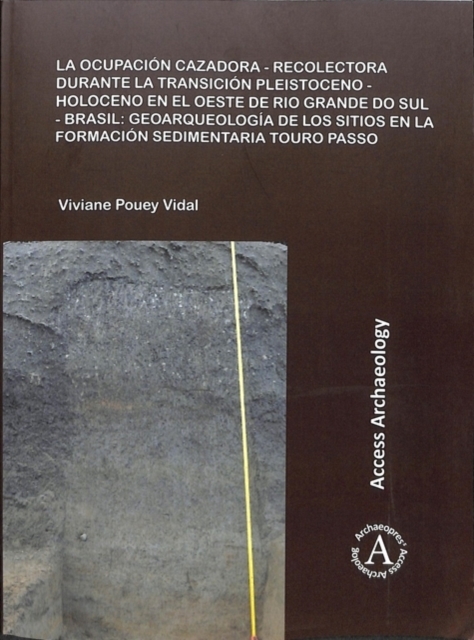 LA OCUPACIÓN CAZADORA - RECOLECTORA DURANTE LA TRANSICIÓN PLEISTOCENO - HOLOCENO EN EL OESTE DE RIO GRANDE DO SUL - BRASIL: GEOARQUEOLOGÍA DE LOS SITIOS EN LA FORMACIÓN SEDIMENTARIA TOURO PASSO

Viviane Pouey Vidal

Access Archaeology

Archaeopress Access Archaeology

A